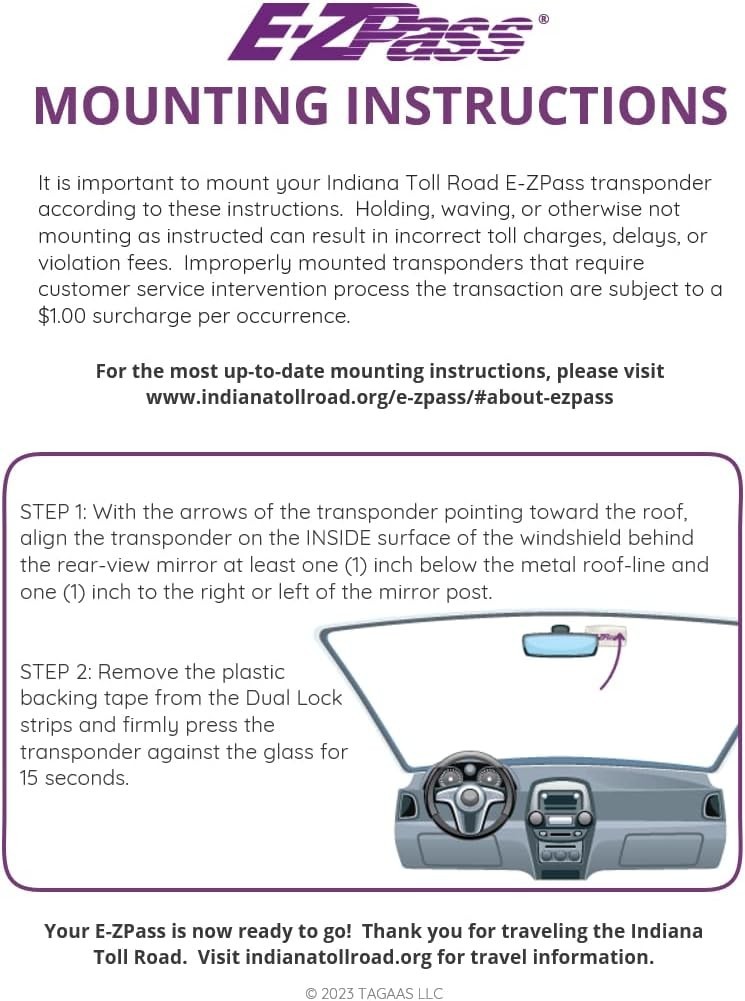 E-ZPass®

MOUNTING INSTRUCTIONS

It is important to mount your Indiana Toll Road E-ZPass transponder according to these instructions. Holding, waving, or otherwise not mounting as instructed can result in incorrect toll charges, delays, or violation fees. Improperly mounted transponders that require customer service intervention process the transaction are subject to a $1.00 surcharge per occurrence.

For the most up-to-date mounting instructions, please visit www.indianatollroad.org/e-zpass/#about-ezpass

STEP 1: With the arrows of the transponder pointing toward the roof, align the transponder on the INSIDE surface of the windshield behind the rear-view mirror at least one (1) inch below the metal roof-line and one (1) inch to the right or left of the mirror post.

STEP 2: Remove the plastic backing tape from the Dual Lock strips and firmly press the transponder against the glass for 15 seconds.

Your E-ZPass is now ready to go! Thank you for traveling the Indiana Toll Road. Visit indianatollroad.org for travel information.

© 2023 TAGAAS LLC